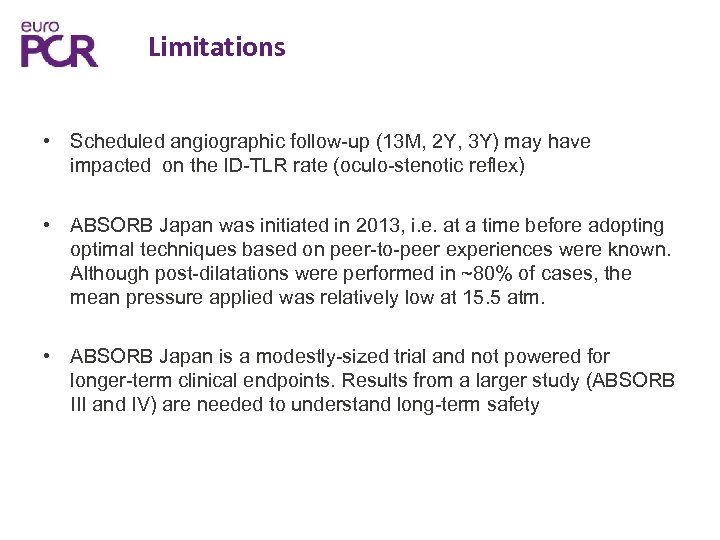 euro
PCR

Limitations

• Scheduled angiographic follow-up (13M, 2Y, 3Y) may have impacted on the ID-TLR rate (oculo-stenotic reflex)

• ABSORB Japan was initiated in 2013, i.e. at a time before adopting optimal techniques based on peer-to-peer experiences were known. Although post-dilatations were performed in ~80% of cases, the mean pressure applied was relatively low at 15.5 atm.

• ABSORB Japan is a modestly-sized trial and not powered for longer-term clinical endpoints. Results from a larger study (ABSORB III and IV) are needed to understand long-term safety